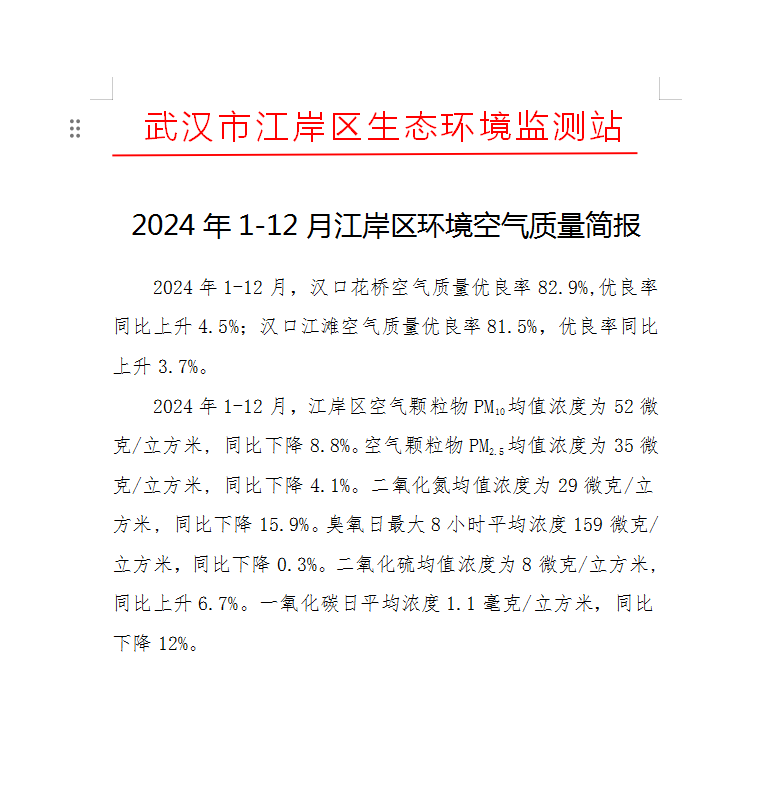 武汉市江岸区生态环境监测站

2024 年 1-12 月江岸区环境空气质量简报

2024 年 1-12 月，汉口花桥空气质量优良率 82.9%,优良率同比上升 4.5%；汉口江滩空气质量优良率 81.5%，优良率同比上升 3.7%。

2024 年 1-12 月，江岸区空气颗粒物 $PM_{10}$ 均值浓度为 52 微克/立方米，同比下降 8.8%。空气颗粒物 $PM_{2.5}$ 均值浓度为 35 微克/立方米，同比下降 4.1%。二氧化氮均值浓度为 29 微克/立方米，同比下降 15.9%。臭氧日最大 8 小时平均浓度 159 微克/立方米，同比下降 0.3%。二氧化硫均值浓度为 8 微克/立方米，同比上升 6.7%。一氧化碳日平均浓度 1.1 毫克/立方米，同比下降 12%。